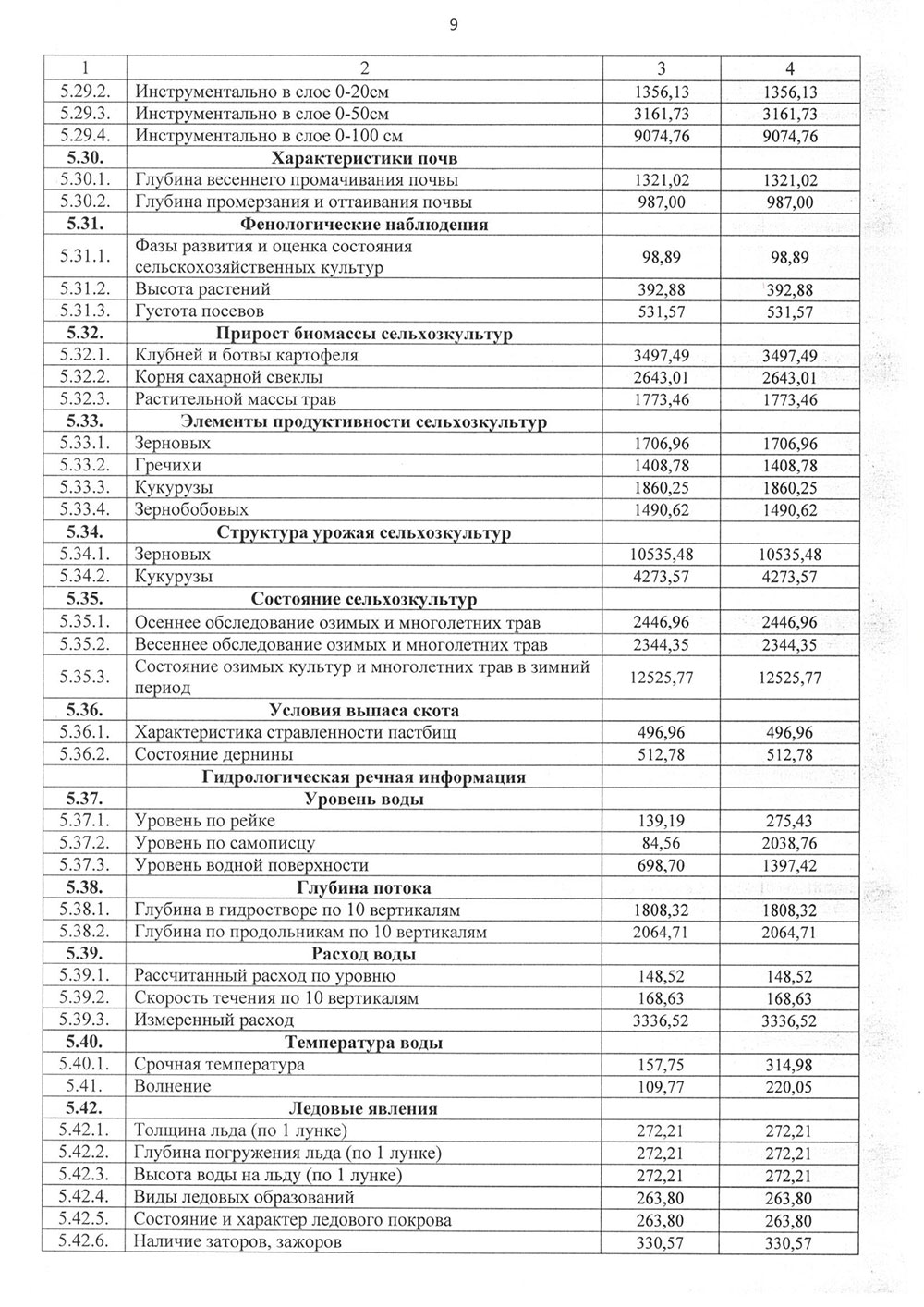 9

| 1 | 2 | 3 | 4 |
|---|---|---|---|
| 5.29.2. | Инструментально в слое 0-20см | 1356,13 | 1356,13 |
| 5.29.3. | Инструментально в слое 0-50см | 3161,73 | 3161,73 |
| 5.29.4. | Инструментально в слое 0-100 см | 9074,76 | 9074,76 |
| 5.30. | Характеристики почв | | |
| 5.30.1. | Глубина весеннего промачивания почвы | 1321,02 | 1321,02 |
| 5.30.2. | Глубина промерзания и оттаивания почвы | 987,00 | 987,00 |
| 5.31. | Фенологические наблюдения | | |
| 5.31.1. | Фазы развития и оценка состояния сельскохозяйственных культур | 98,89 | 98,89 |
| 5.31.2. | Высота растений | 392,88 | 392,88 |
| 5.31.3. | Густота посевов | 531,57 | 531,57 |
| 5.32. | Прирост биомассы сельхозкультур | | |
| 5.32.1. | Клубней и ботвы картофеля | 3497,49 | 3497,49 |
| 5.32.2. | Корня сахарной свеклы | 2643,01 | 2643,01 |
| 5.32.3. | Растительной массы трав | 1773,46 | 1773,46 |
| 5.33. | Элементы продуктивности сельхозкультур | | |
| 5.33.1. | Зерновых | 1706,96 | 1706,96 |
| 5.33.2. | Гречихи | 1408,78 | 1408,78 |
| 5.33.3. | Кукурузы | 1860,25 | 1860,25 |
| 5.33.4. | Зернобобовых | 1490,62 | 1490,62 |
| 5.34. | Структура урожая сельхозкультур | | |
| 5.34.1. | Зерновых | 10535,48 | 10535,48 |
| 5.34.2. | Кукурузы | 4273,57 | 4273,57 |
| 5.35. | Состояние сельхозкультур | | |
| 5.35.1. | Осеннее обследование озимых и многолетних трав | 2446,96 | 2446,96 |
| 5.35.2. | Весеннее обследование озимых и многолетних трав | 2344,35 | 2344,35 |
| 5.35.3. | Состояние озимых культур и многолетних трав в зимний период | 12525,77 | 12525,77 |
| 5.36. | Условия выпаса скота | | |
| 5.36.1. | Характеристика стравленности пастбищ | 496,96 | 496,96 |
| 5.36.2. | Состояние дернины | 512,78 | 512,78 |
| | Гидрологическая речная информация | | |
| 5.37. | Уровень воды | | |
| 5.37.1. | Уровень по рейке | 139,19 | 275,43 |
| 5.37.2. | Уровень по самописцу | 84,56 | 2038,76 |
| 5.37.3. | Уровень водной поверхности | 698,70 | 1397,42 |
| 5.38. | Глубина потока | | |
| 5.38.1. | Глубина в гидростворе по 10 вертикалям | 1808,32 | 1808,32 |
| 5.38.2. | Глубина по продольникам по 10 вертикалям | 2064,71 | 2064,71 |
| 5.39. | Расход воды | | |
| 5.39.1. | Рассчитанный расход по уровню | 148,52 | 148,52 |
| 5.39.2. | Скорость течения по 10 вертикалям | 168,63 | 168,63 |
| 5.39.3. | Измеренный расход | 3336,52 | 3336,52 |
| 5.40. | Температура воды | | |
| 5.40.1. | Срочная температура | 157,75 | 314,98 |
| 5.41. | Волнение | 109,77 | 220,05 |
| 5.42. | Ледовые явления | | |
| 5.42.1. | Толщина льда (по 1 лунке) | 272,21 | 272,21 |
| 5.42.2. | Глубина погружения льда (по 1 лунке) | 272,21 | 272,21 |
| 5.42.3. | Высота воды на льду (по 1 лунке) | 272,21 | 272,21 |
| 5.42.4. | Виды ледовых образований | 263,80 | 263,80 |
| 5.42.5. | Состояние и характер ледового покрова | 263,80 | 263,80 |
| 5.42.6. | Наличие заторов, зажоров | 330,57 | 330,57 |